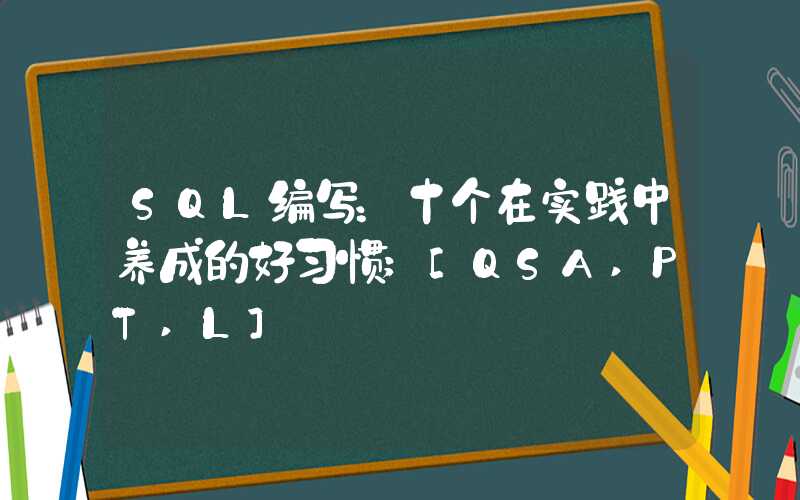 SQL编写：十个在实践中养成的好习惯［QSA，PT，L］